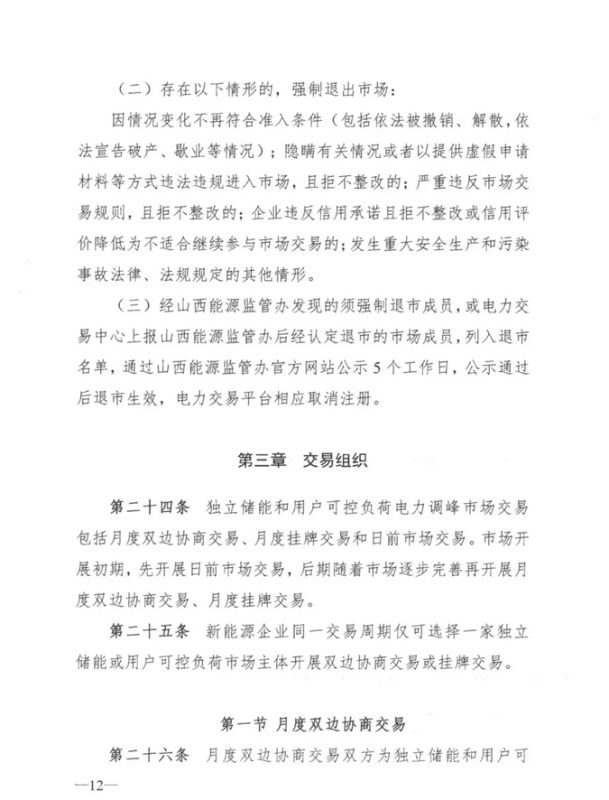 （二）存在以下情形的，强制退出市场：

因情况变化不再符合准入条件（包括依法被撤销、解散，依法宣告破产、歇业等情况）；隐瞒有关情况或者以提供虚假申请材料等方式违法违规进入市场，且拒不整改的；严重违反市场交易规则，且拒不整改的；企业违反信用承诺且拒不整改或信用评价降低为不适合继续参与市场交易的；发生重大安全生产和污染事故法律、法规规定的其他情形。

（三）经山西能源监管办发现的须强制退市成员，或电力交易中心上报山西能源监管办后经认定退市的市场成员，列入退市名单，通过山西能源监管办官方网站公示5个工作日，公示通过后退市生效，电力交易平台相应取消注册。

第三章　交易组织

第二十四条　独立储能和用户可控负荷电力调峰市场交易包括月度双边协商交易、月度挂牌交易和日前市场交易。市场开展初期，先开展日前市场交易，后期随着市场逐步完善再开展月度双边协商交易、月度挂牌交易。

第二十五条　新能源企业同一交易周期仅可选择一家独立储能或用户可控负荷市场主体开展双边协商交易或挂牌交易。

第一节　月度双边协商交易

第二十六条　月度双边协商交易双方为独立储能和用户可

—12—